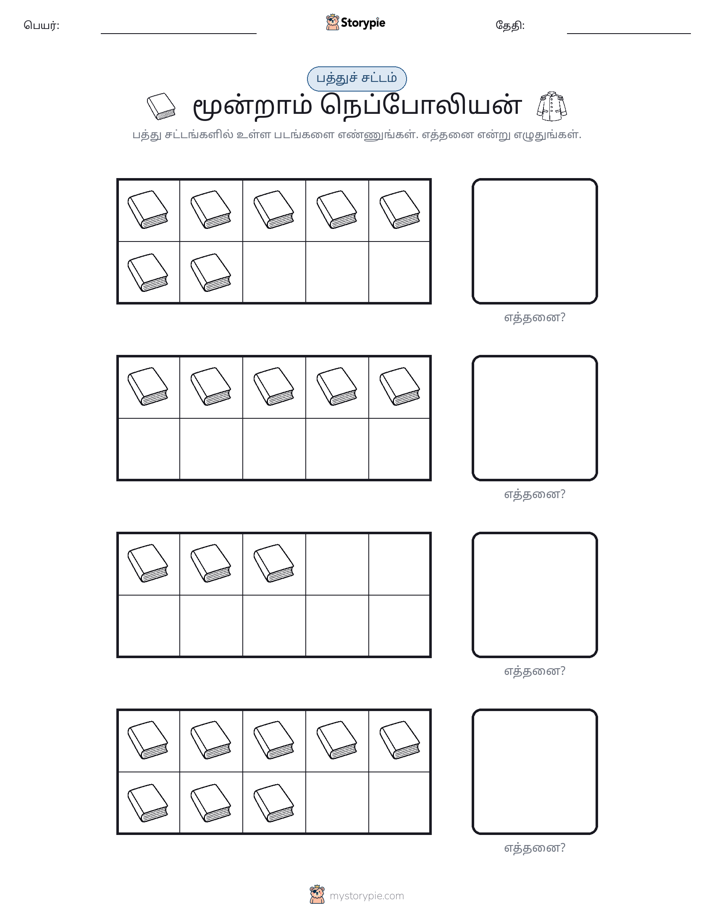 பெயர்: ____ Storypie தேதி: ____

பத்துச் சட்டம்

மூன்றாம் நெப்போலியன்

பத்து சட்டங்களில் உள்ள படங்களை எண்ணுங்கள். எத்தனை என்று எழுதுங்கள்.

எத்தனை?

எத்தனை?

எத்தனை?

எத்தனை?

mystorypie.com